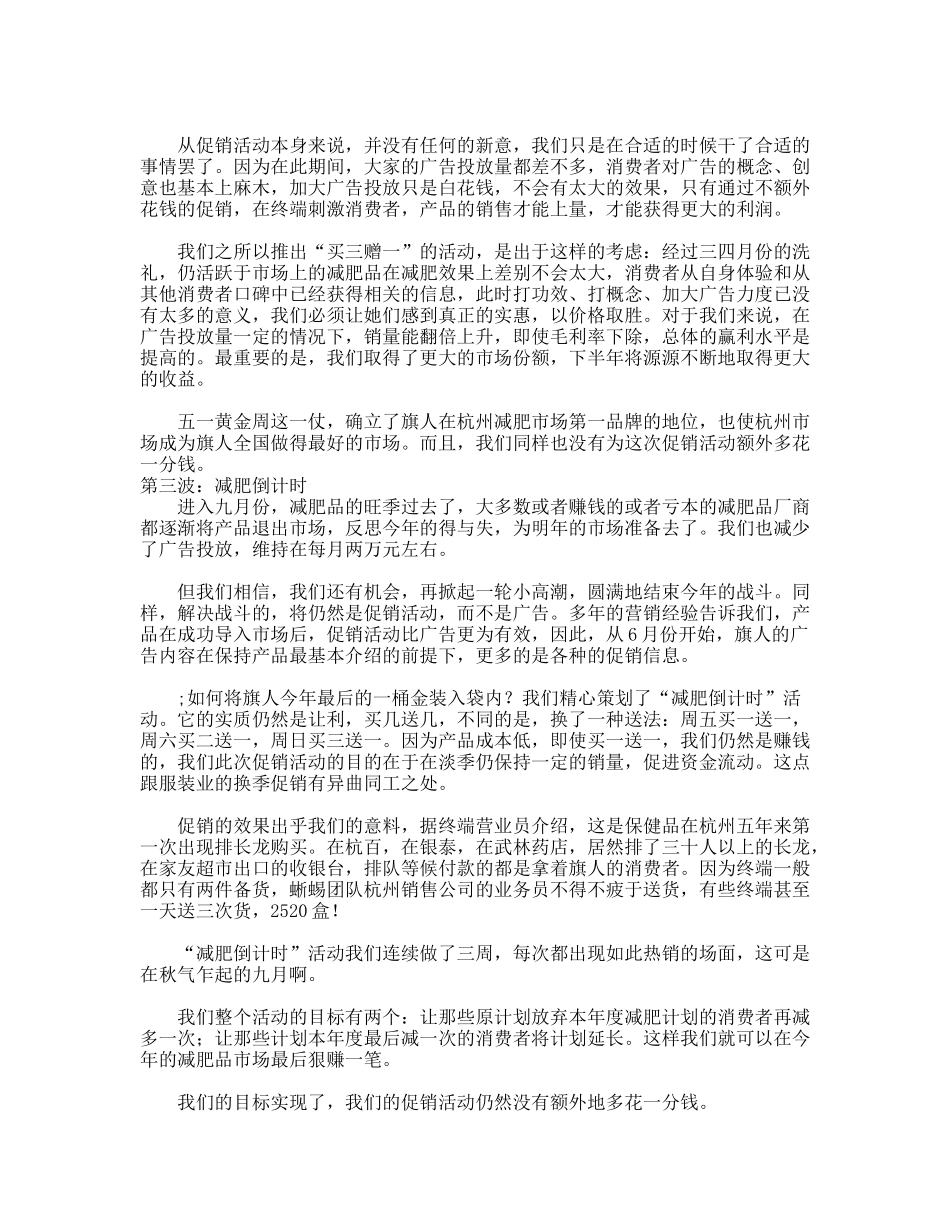 从促销活动本身来说，并没有任何的新意，我们只是在合适的时候干了合适的事情罢了。因为在此期间，大家的广告投放量都差不多，消费者对广告的概念、创意也基本上麻木，加大广告投放只是白花钱，不会有太大的效果，只有通过不额外花钱的促销，在终端刺激消费者，产品的销售才能上量，才能获得更大的利润。

我们之所以推出“买三赠一”的活动，是出于这样的考虑：经过三四月份的洗礼，仍活跃于市场上的减肥品在减肥效果上差别不会太大，消费者从自身体验和从其他消费者口碑中已经获得相关的信息，此时打功效、打概念、加大广告力度已没有太多的意义，我们必须让她们感到真正的实惠，以价格取胜。对于我们来说，在广告投放量一定的情况下，销量能翻倍上升，即使毛利率下除，总体的赢利水平是提高的。最重要的是，我们取得了更大的市场份额，下半年将源源不断地取得更大的收益。

五一黄金周这一仗，确立了旗人在杭州减肥市场第一品牌的地位，也使杭州市场成为旗人全国做得最好的市场。而且，我们同样也没有为这次促销活动额外多花一分钱。
第三波：减肥倒计时
进入九月份，减肥品的旺季过去了，大多数或者赚钱的或者亏本的减肥品厂商都逐渐将产品退出市场，反思今年的得与失，为明年的市场准备去了。我们也减少了广告投放，维持在每月两万元左右。

但我们相信，我们还有机会，再掀起一轮小高潮，圆满地结束今年的战斗。同样，解决战斗的，将仍然是促销活动，而不是广告。多年的营销经验告诉我们，产品在成功导入市场后，促销活动比广告更为有效，因此，从6月份开始，旗人的广告内容在保持产品最基本介绍的前提下，更多的是各种的促销信息。

;如何将旗人今年最后的一桶金装入袋内？我们精心策划了“减肥倒计时”活动。它的实质仍然是让利，买几送几，不同的是，换了一种送法：周五买一送一，周六买二送一，周日买三送一。因为产品成本低，即使买一送一，我们仍然是赚钱的，我们此次促销活动的目的在于在淡季仍保持一定的销量，促进资金流动。这点跟服装业的换季促销有异曲同工之处。

促销的效果出乎我们的意料，据终端营业员介绍，这是保健品在杭州五年来第一次出现排长龙购买。在杭百，在银泰，在武林药店，居然排了三十人以上的长龙，在家友超市出口的收银台，排队等候付款的都是拿着旗人的消费者。因为终端一般都只有两件备货，蜥蜴团队杭州销售公司的业务员不得不疲于送货，有些终端甚至一天送三次货，2520盒!

“减肥倒计时”活动我们连续做了三周，每次都出现如此热销的场面，这可是在秋气乍起的九月啊。

我们整个活动的目标有两个：让那些原计划放弃本年度减肥计划的消费者再减多一次；让那些计划本年度最后减一次的消费者将计划延长。这样我们就可以在今年的减肥品市场最后狠赚一笔。

我们的目标实现了，我们的促销活动仍然没有额外地多花一分钱。